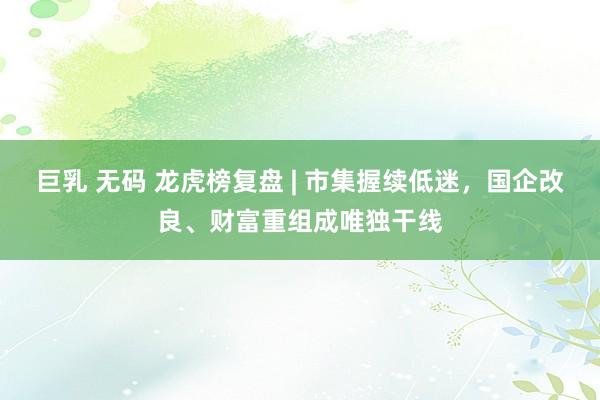 巨乳 无码 龙虎榜复盘 | 市集握续低迷，国企改良、财富重组成唯独干线